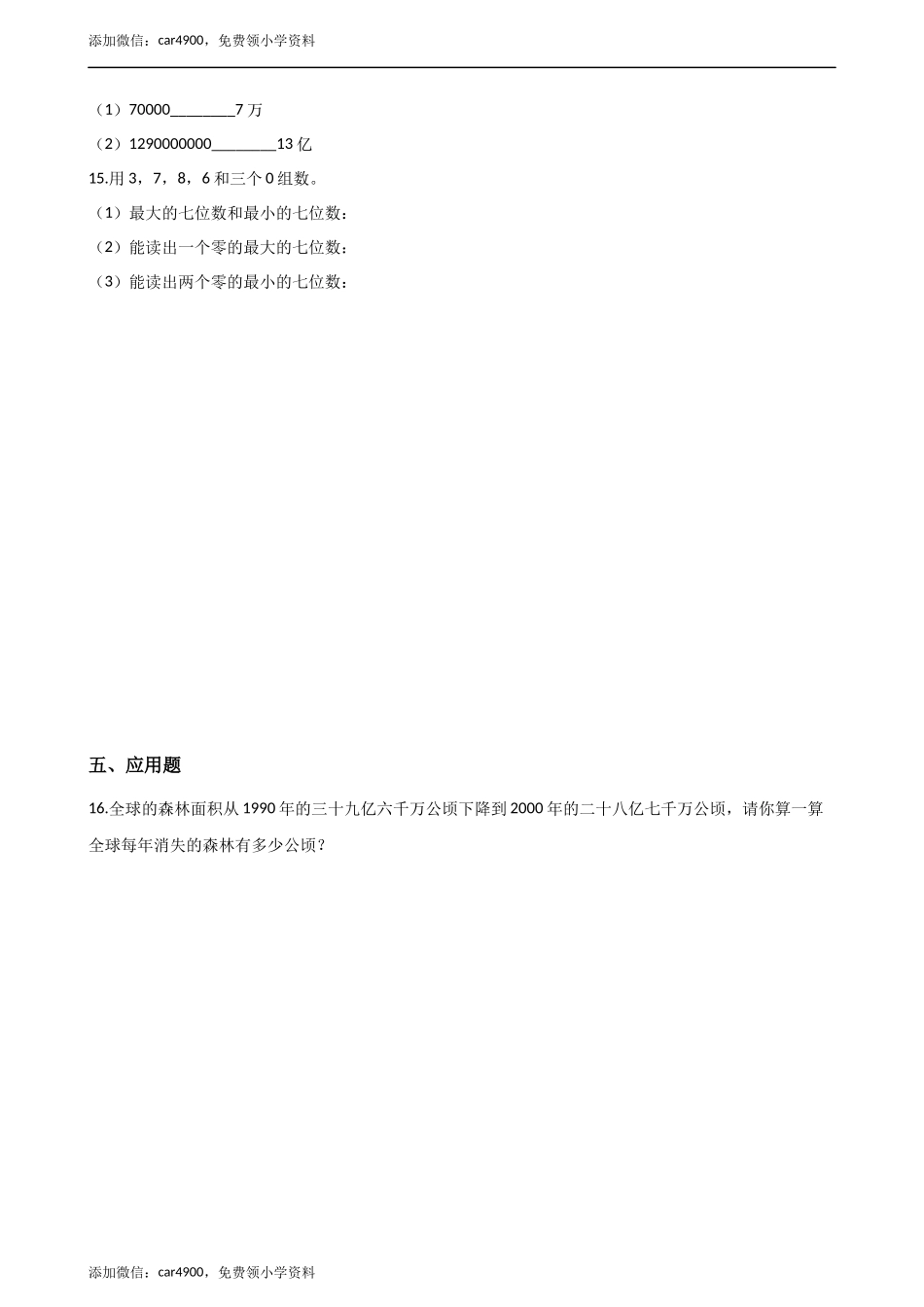 添加微信：car4900，免费领小学资料

（1）70000________7 万

（2）1290000000________13 亿

15.用 3，7，8，6 和三个 0 组数。

（1）最大的七位数和最小的七位数：

（2）能读出一个零的最大的七位数：

（3）能读出两个零的最小的七位数：

五、应用题

16.全球的森林面积从 1990 年的三十九亿六千万公顷下降到 2000 年的二十八亿七千万公顷，请你算一算全球每年消失的森林有多少公顷？

添加微信：car4900，免费领小学资料